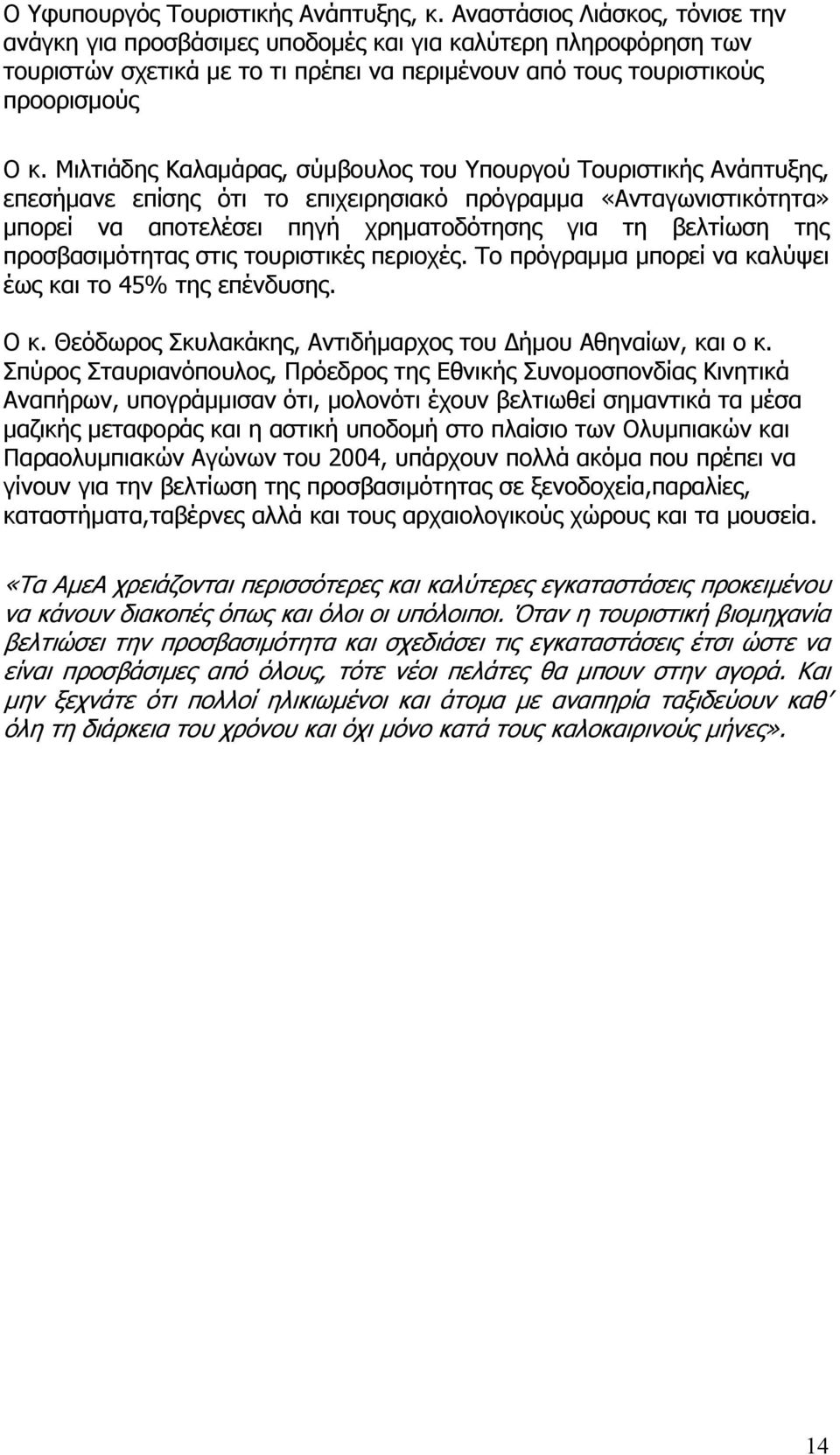 Ο Υφυπουργός Τουριστικής Ανάπτυξης, κ. Αναστάσιος Λιάσκος, τόνισε την ανάγκη για προσβάσιμες υποδομές και για καλύτερη πληροφόρηση των τουριστών σχετικά με το τι πρέπει να περιμένουν από τους τουριστικούς προορισμούς

Ο κ. Μιλτιάδης Καλαμάρας, σύμβουλος του Υπουργού Τουριστικής Ανάπτυξης, επεσήμανε επίσης ότι το επιχειρησιακό πρόγραμμα «Ανταγωνιστικότητα» μπορεί να αποτελέσει πηγή χρηματοδότησης για τη βελτίωση της προσβασιμότητας στις τουριστικές περιοχές. Το πρόγραμμα μπορεί να καλύψει έως και το 45% της επένδυσης.

Ο κ. Θεόδωρος Σκυλακάκης, Αντιδήμαρχος του Δήμου Αθηναίων, και ο κ. Σπύρος Σταυριανόπουλος, Πρόεδρος της Εθνικής Συνομοσπονδίας Κινητικά Αναπήρων, υπογράμμισαν ότι, μολονότι έχουν βελτιωθεί σημαντικά τα μέσα μαζικής μεταφοράς και η αστική υποδομή στο πλαίσιο των Ολυμπιακών και Παραολυμπιακών Αγώνων του 2004, υπάρχουν πολλά ακόμα που πρέπει να γίνουν για την βελτίωση της προσβασιμότητας σε ξενοδοχεία,παραλίες, καταστήματα,ταβέρνες αλλά και τους αρχαιολογικούς χώρους και τα μουσεία.

«Τα ΑμεΑ χρειάζονται περισσότερες και καλύτερες εγκαταστάσεις προκειμένου να κάνουν διακοπές όπως και όλοι οι υπόλοιποι. Όταν η τουριστική βιομηχανία βελτιώσει την προσβασιμότητα και σχεδιάσει τις εγκαταστάσεις έτσι ώστε να είναι προσβάσιμες από όλους, τότε νέοι πελάτες θα μπουν στην αγορά. Και μην ξεχνάτε ότι πολλοί ηλικιωμένοι και άτομα με αναπηρία ταξιδεύουν καθ' όλη τη διάρκεια του χρόνου και όχι μόνο κατά τους καλοκαιρινούς μήνες».

14